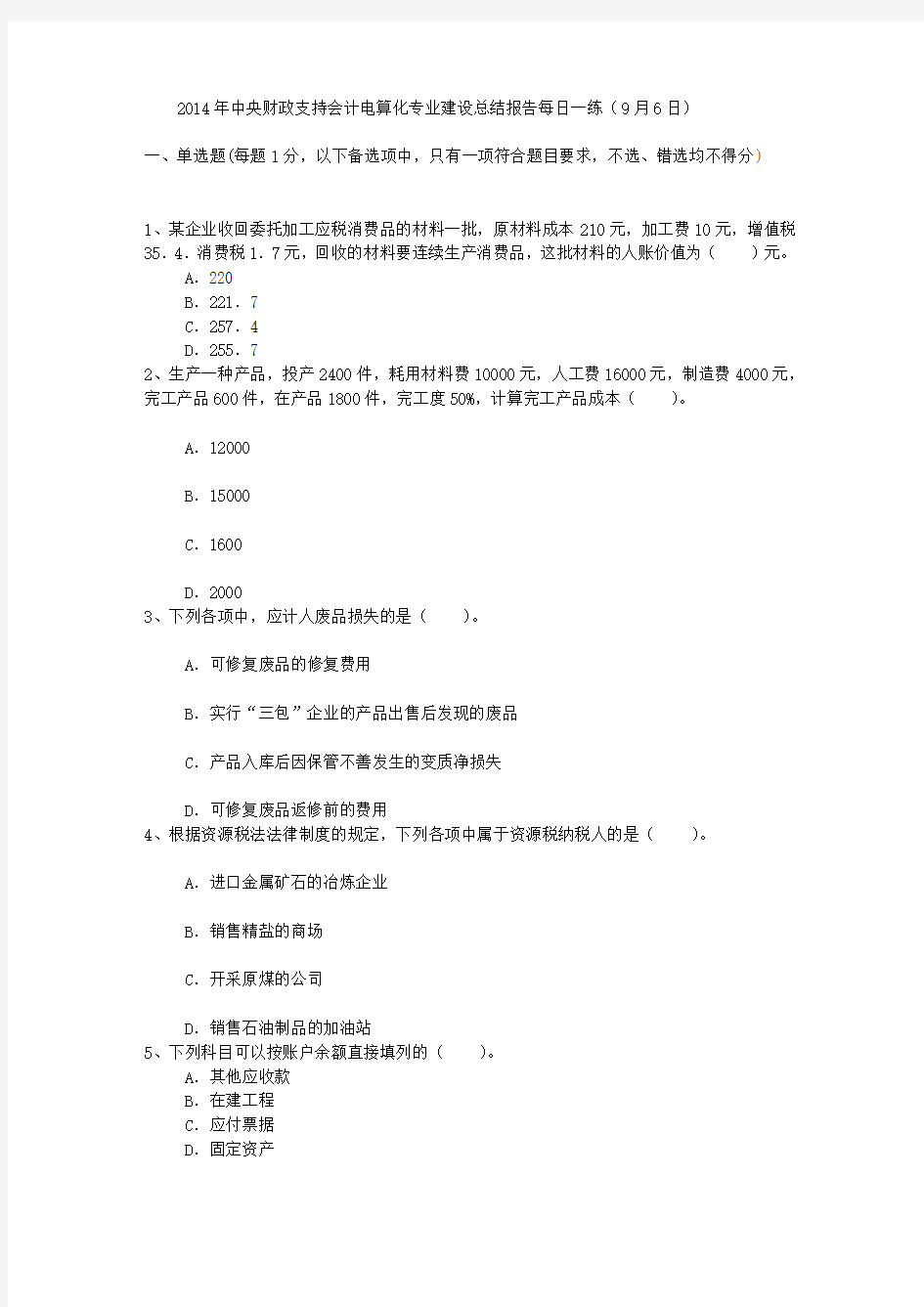 2014年中央财政支持会计电算化专业建设总结报告每日一练（9月6日）

一、单选题(每题1分，以下备选项中，只有一项符合题目要求，不选、错选均不得分)

1、某企业收回委托加工应税消费品的材料一批，原材料成本210元，加工费10元，增值税35．4．消费税1．7元，回收的材料要连续生产消费品，这批材料的人账价值为（　　）元。
A．220
B．221．7
C．257．4
D．255．7
2、生产一种产品，投产2400件，耗用材料费10000元，人工费16000元，制造费4000元，完工产品600件，在产品1800件，完工度50%，计算完工产品成本（　　）。

A．12000

B．15000

C．1600

D．2000
3、下列各项中，应计人废品损失的是（　　）。

A．可修复废品的修复费用

B．实行“三包”企业的产品出售后发现的废品

C．产品入库后因保管不善发生的变质净损失

D．可修复废品返修前的费用
4、根据资源税法法律制度的规定，下列各项中属于资源税纳税人的是（　　）。

A．进口金属矿石的冶炼企业

B．销售精盐的商场

C．开采原煤的公司

D．销售石油制品的加油站
5、下列科目可以按账户余额直接填列的（　　）。
A．其他应收款
B．在建工程
C．应付票据
D．固定资产